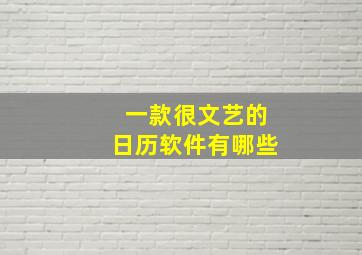 一款很文艺的
日历软件有哪些